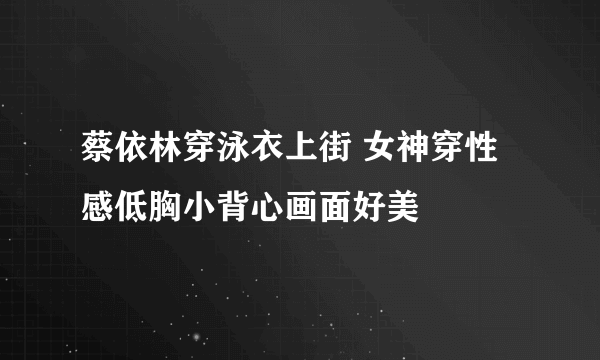 蔡依林穿泳衣上街 女神穿性感低胸小背心画面好美